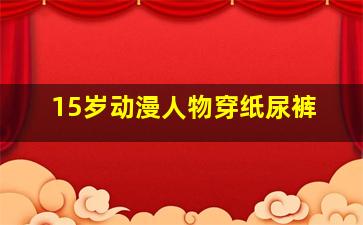 15岁动漫人物穿纸尿裤